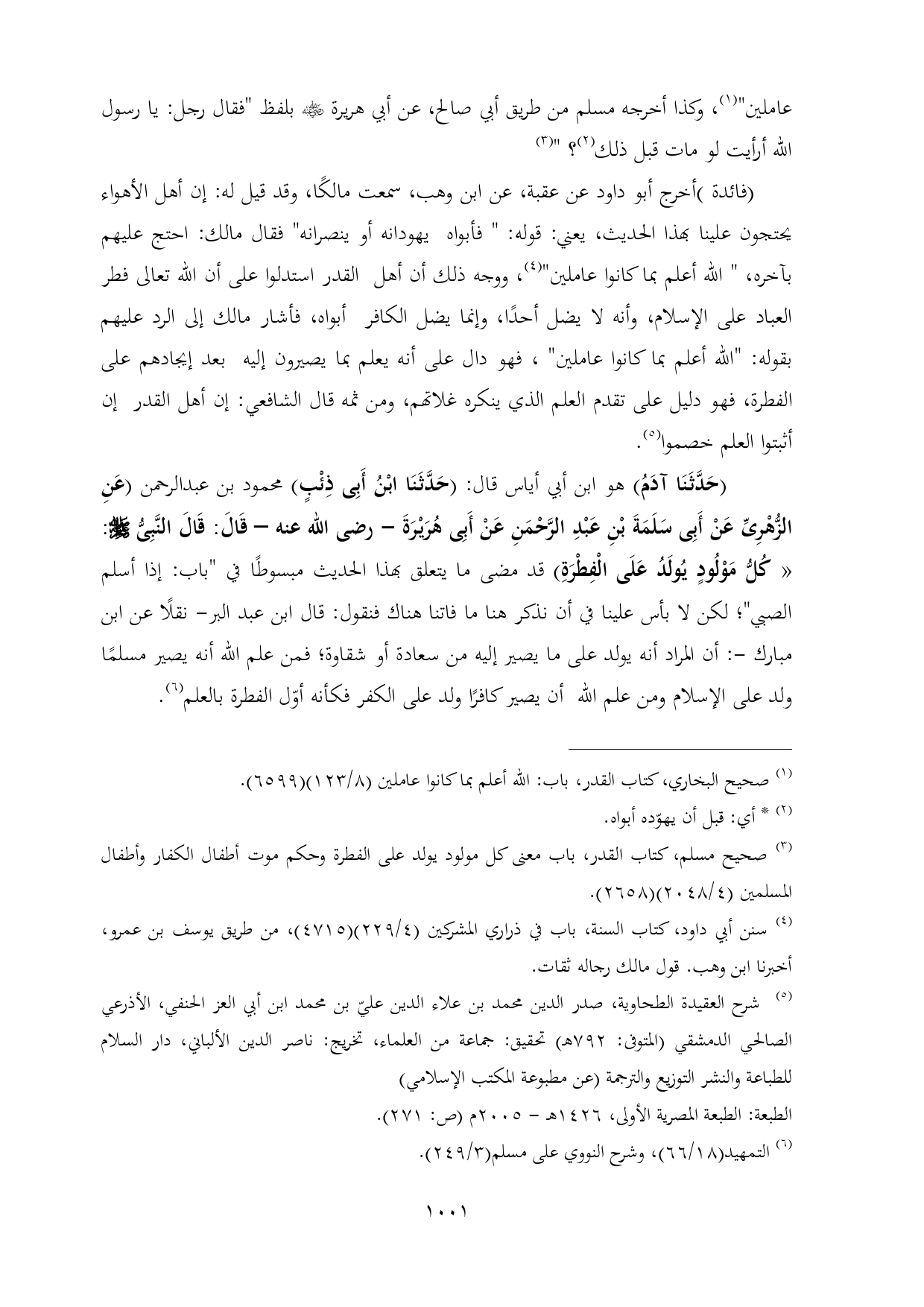 عاملين"(١)، وكذا أخرجه مسلم من طريق أبي صالح، عن أبي هريرة ﷺ بلفظ "فقال رجل: يا رسول الله أرأيت لو مات قبل ذلك(٢)؟ "(٣)

(فائدة )أخرج أبو داود عن عقبة، عن ابن وهب، سمعت مالكًا، وقد قيل له: إن أهل الأهواء يحتجون علينا بهذا الحديث، يعني: قوله: " فأبواه يهودانه أو ينصرانه" فقال مالك: احتج عليهم بآخره، " الله أعلم بما كانوا عاملين"(٤)، ووجه ذلك أن أهل القدر استدلوا على أن الله تعالى فطر العباد على الإسلام، وأنه لا يضل أحدًا، وإنما يضل الكافر أبواه، فأشار مالك إلى الرد عليهم بقوله: "الله أعلم بما كانوا عاملين" ، فهو دال على أنه يعلم بما يصيرون إليه بعد إيجادهم على الفطرة، فهو دليل على تقدم العلم الذي ينكره غلاتهم، ومن ثمه قال الشافعي: إن أهل القدر إن أثبتوا العلم خصموا(٥).

(حَدَّثَنَا آدَمُ) هو ابن أبي أياس قال: (حَدَّثَنَا ابْنُ أَبِى ذِئْبٍ) محمود بن عبدالرحمن (عَنِ الزُّهْرِىِّ عَنْ أَبِى سَلَمَةَ بْنِ عَبْدِ الرَّحْمَنِ عَنْ أَبِى هُرَيْرَةَ – رضى الله عنه – قَالَ: قَالَ النَّبِىُّ ﷺ: « كُلُّ مَوْلُودٍ يُولَدُ عَلَى الْفِطْرَةِ) قد مضى ما يتعلق بهذا الحديث مبسوطًا في "باب: إذا أسلم الصبي"؛ لكن لا بأس علينا في أن نذكر هنا ما فاتنا هناك فنقول: قال ابن عبد البر– نقلًا عن ابن مبارك –: أن المراد أنه يولد على ما يصير إليه من سعادة أو شقاوة؛ فمن علم الله أنه يصير مسلمًا ولد على الإسلام ومن علم الله أن يصير كافرًا ولد على الكفر فكأنه أوّل الفطرة بالعلم(٦).

(١) صحيح البخاري، كتاب القدر، باب: الله أعلم بما كانوا عاملين (١٢٣/٨)(٦٥٩٩).
(٢) * أي: قبل أن يهوّده أبواه.
(٣) صحيح مسلم، كتاب القدر، باب معنى كل مولود يولد على الفطرة وحكم موت أطفال الكفار وأطفال المسلمين (٢٠٤٨/٤)(٢٦٥٨).
(٤) سنن أبي داود، كتاب السنة، باب في ذراري المشركين (٢٢٩/٤)(٤٧١٥)، من طريق يوسف بن عمرو، أخبرنا ابن وهب. قول مالك رجاله ثقات.
(٥) شرح العقيدة الطحاوية، صدر الدين محمد بن علاء الدين عليّ بن محمد ابن أبي العز الحنفي، الأذرعي الصالحي الدمشقي (المتوفى: ٧٩٢هـ) تحقيق: جماعة من العلماء، تخريج: ناصر الدين الألباني، دار السلام للطباعة والنشر التوزيع والترجمة (عن مطبوعة المكتب الإسلامي)
الطبعة: الطبعة المصرية الأولى، ١٤٢٦هـ – ٢٠٠٥م (ص: ٢٧١).
(٦) التمهيد(٦٦/١٨)، وشرح النووي على مسلم(٢٤٩/٣).

١٠٠١